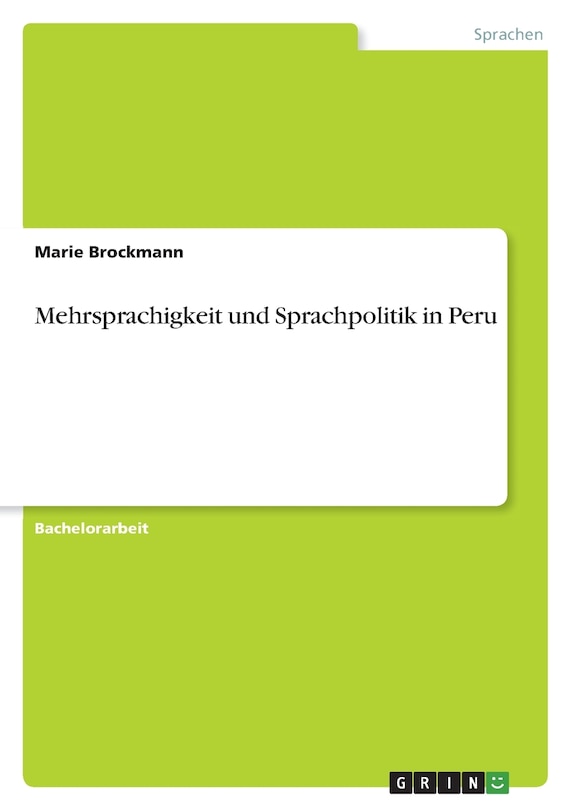 Sprachen

Marie Brockmann

Mehrsprachigkeit und Sprachpolitik in Peru

Bachelorarbeit

GRIN